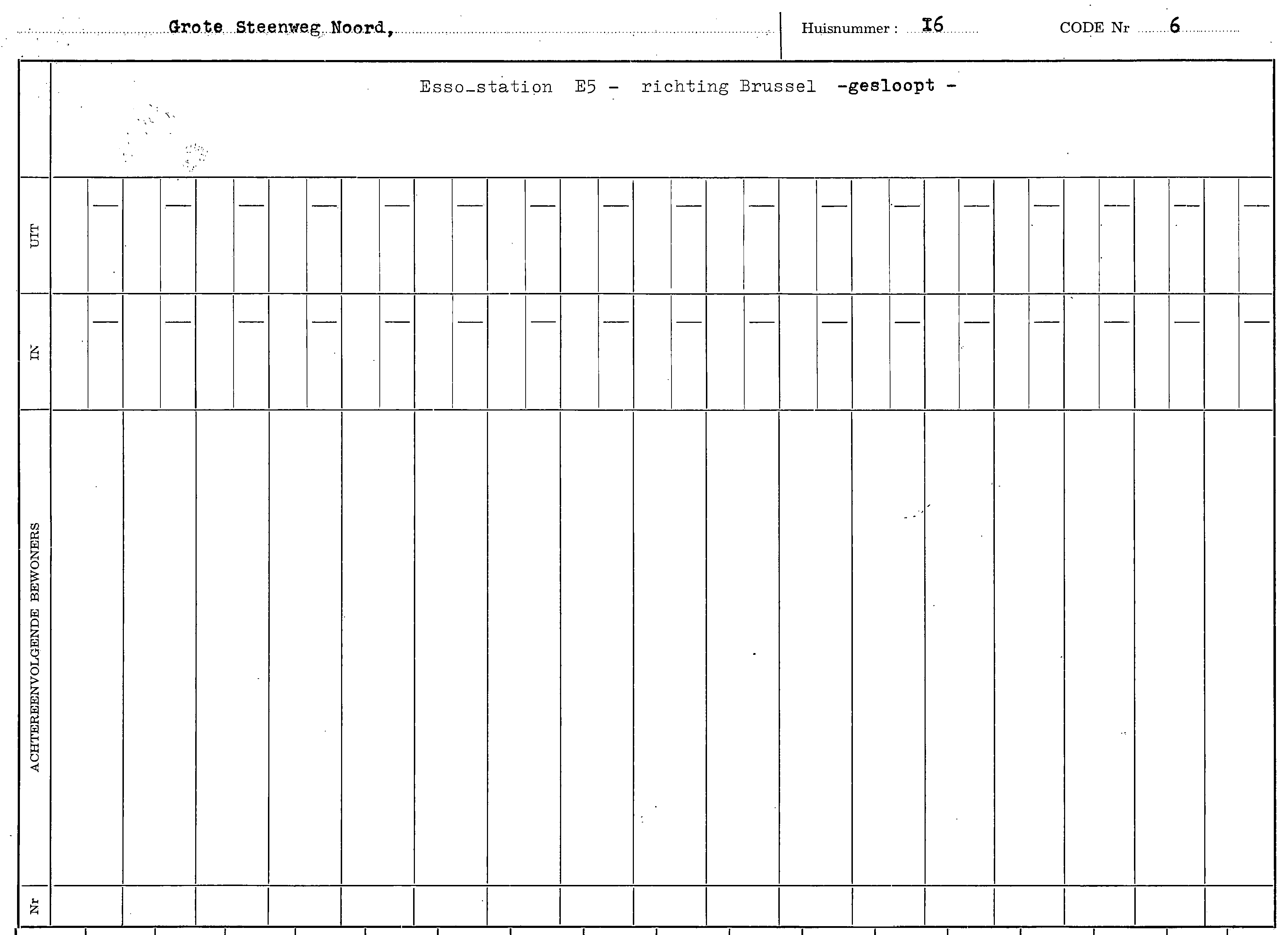 Grote Steenweg Noord, Huisnummer : I6 CODE Nr 6

Esso-station E5 - richting Brussel -gesloopt -

UIT

IN

ACHTEREENVOLGENDE BEWONERS

Nr